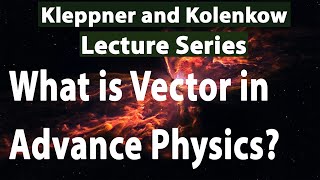 Kleppner and Kolenkow
Lecture Series

What is Vector in Advance Physics?